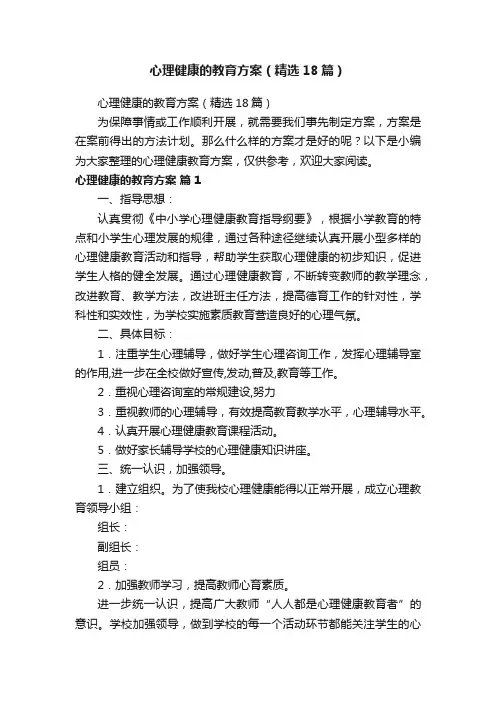 心理健康的教育方案（精选18篇）

心理健康的教育方案（精选18篇）

为保障事情或工作顺利开展，就需要我们事先制定方案，方案是在案前得出的方法计划。那么什么样的方案才是好的呢？以下是小编为大家整理的心理健康教育方案，仅供参考，欢迎大家阅读。

心理健康的教育方案 篇1

一、指导思想：

认真贯彻《中小学心理健康教育指导纲要》，根据小学教育的特点和小学生心理发展的规律，通过各种途径继续认真开展小型多样的心理健康教育活动和指导，帮助学生获取心理健康的初步知识，促进学生人格的健全发展。通过心理健康教育，不断转变教师的教学理念，改进教育、教学方法，改进班主任方法，提高德育工作的针对性，学科性和实效性，为学校实施素质教育营造良好的心理气氛。

二、具体目标：

1．注重学生心理辅导，做好学生心理咨询工作，发挥心理辅导室的作用,进一步在全校做好宣传,发动,普及,教育等工作。

2．重视心理咨询室的常规建设,努力

3．重视教师的心理辅导，有效提高教育教学水平，心理辅导水平。

4．认真开展心理健康教育课程活动。

5．做好家长辅导学校的心理健康知识讲座。

三、统一认识，加强领导。

1．建立组织。为了使我校心理健康能得以正常开展，成立心理教育领导小组：

组长：

副组长：

组员：

2．加强教师学习，提高教师心育素质。

进一步统一认识，提高广大教师“人人都是心理健康教育者”的意识。学校加强领导，做到学校的每一个活动环节都能关注学生的心